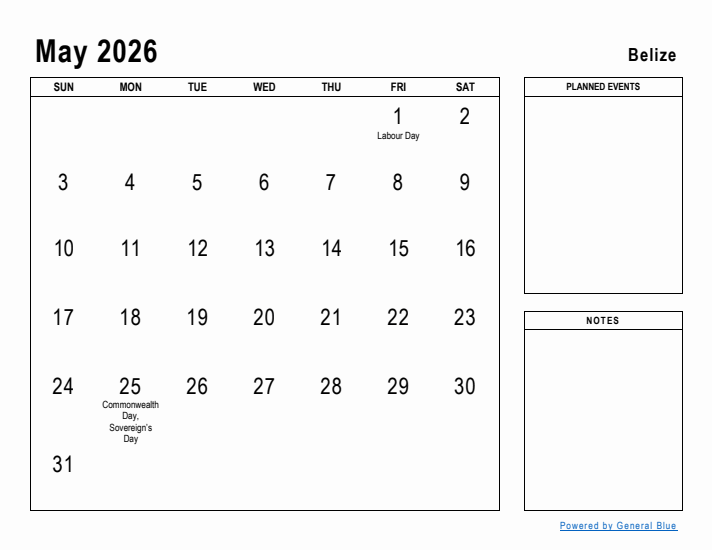 May 2026

Belize

| SUN | MON | TUE | WED | THU | FRI | SAT |
|---|---|---|---|---|---|---|
| | | | | | 1 Labour Day | 2 |
| 3 | 4 | 5 | 6 | 7 | 8 | 9 |
| 10 | 11 | 12 | 13 | 14 | 15 | 16 |
| 17 | 18 | 19 | 20 | 21 | 22 | 23 |
| 24 | 25 Commonwealth Day, Sovereign's Day | 26 | 27 | 28 | 29 | 30 |
| 31 | | | | | | |

PLANNED EVENTS

NOTES

Powered by General Blue